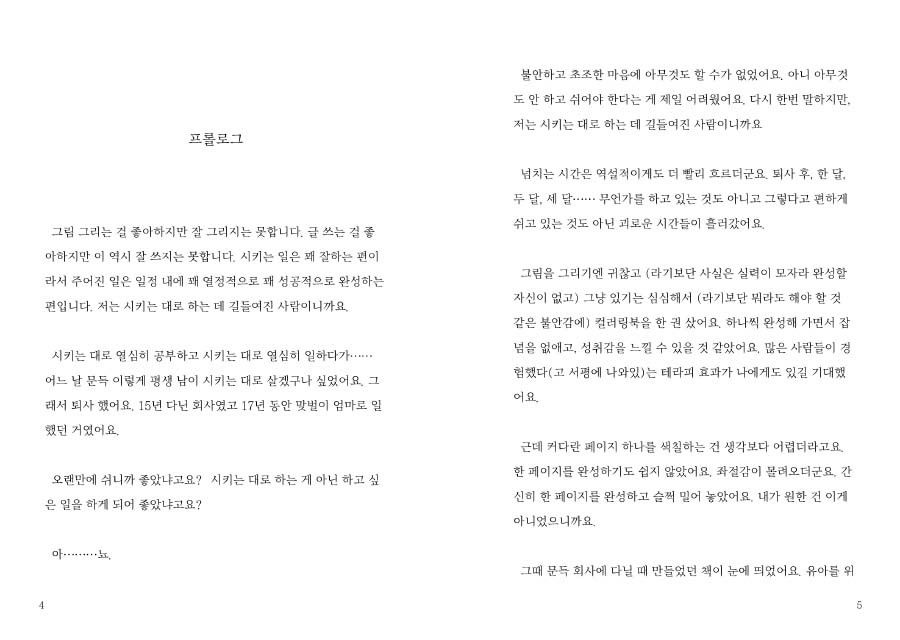 프롤로그

그림 그리는 걸 좋아하지만 잘 그리지는 못합니다. 글 쓰는 걸 좋아하지만 이 역시 잘 쓰지는 못합니다. 시키는 일은 꽤 잘하는 편이라서 주어진 일은 일정 내에 꽤 열정적으로 꽤 성공적으로 완성하는 편입니다. 저는 시키는 대로 하는 데 길들여진 사람이니까요.

시키는 대로 열심히 공부하고 시키는 대로 열심히 일하다가…… 어느 날 문득 이렇게 평생 남이 시키는 대로 살겠구나 싶었어요. 그래서 퇴사 했어요. 15년 다닌 회사였고 17년 동안 맞벌이 엄마로 일했던 거였어요.

오랜만에 쉬니까 좋았냐고요? 시키는 대로 하는 게 아닌 하고 싶은 일을 하게 되어 좋았냐고요?

아………뇨.

4

불안하고 초조한 마음에 아무것도 할 수가 없었어요. 아니 아무것도 안 하고 쉬어야 한다는 게 제일 어려웠어요. 다시 한번 말하지만, 저는 시키는 대로 하는 데 길들여진 사람이니까요

넘치는 시간은 역설적이게도 더 빨리 흐르더군요. 퇴사 후, 한 달, 두 달, 세 달…… 무언가를 하고 있는 것도 아니고 그렇다고 편하게 쉬고 있는 것도 아닌 괴로운 시간들이 흘러갔어요.

그림을 그리기엔 귀찮고 (라기보단 사실은 실력이 모자라 완성할 자신이 없고) 그냥 있기는 심심해서 (라기보단 뭐라도 해야 할 것 같은 불안감에) 컬러링북을 한 권 샀어요. 하나씩 완성해 가면서 잡념을 없애고, 성취감을 느낄 수 있을 것 같았어요. 많은 사람들이 경험했다(고 서평에 나와있)는 테라피 효과가 나에게도 있길 기대했어요.

근데 커다란 페이지 하나를 색칠하는 건 생각보다 어렵더라고요. 한 페이지를 완성하기도 쉽지 않았어요. 좌절감이 몰려오더군요. 간신히 한 페이지를 완성하고 슬쩍 밀어 놓았어요. 내가 원한 건 이게 아니었으니까요.

그때 문득 회사에 다닐 때 만들었던 책이 눈에 띄었어요. 유아를 위

5